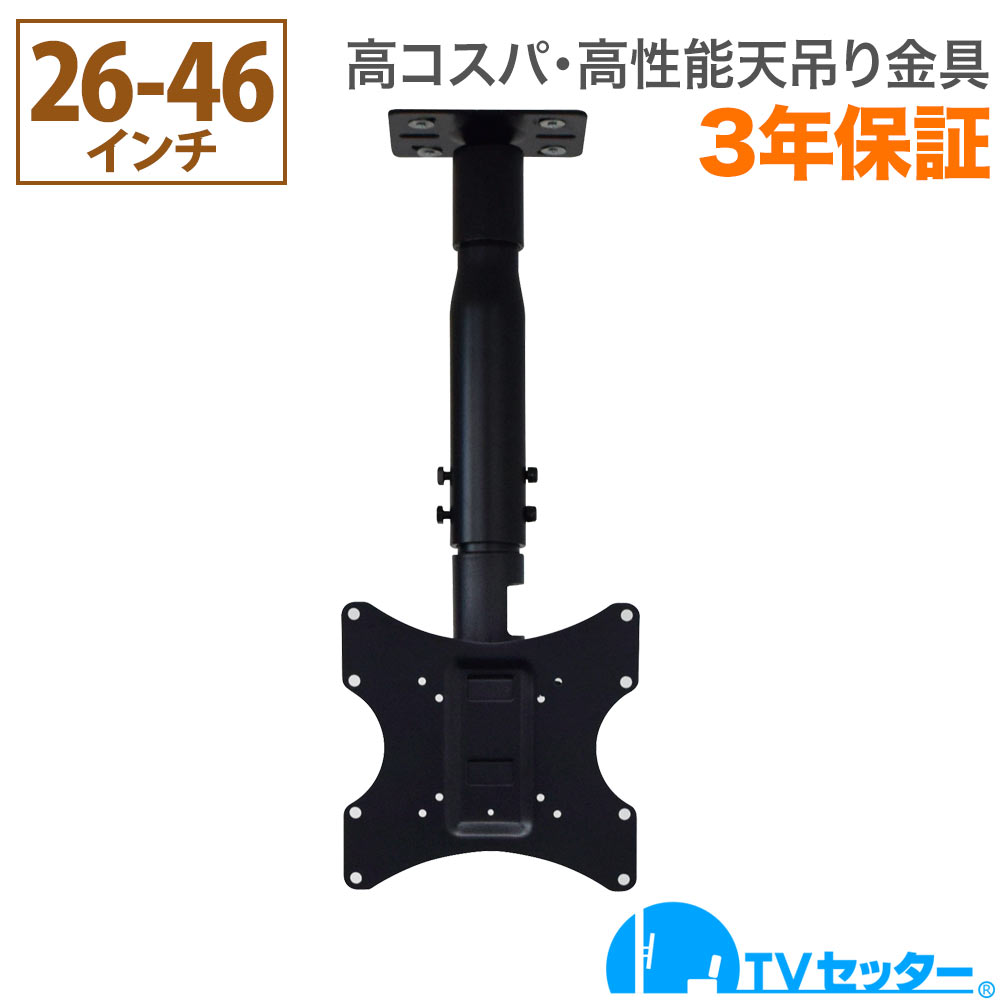 26-46
インチ

高コスパ・高性能天吊り金具
3年保証

TVセッター®